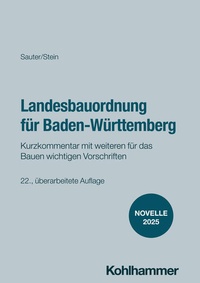 Sauter/Stein

Landesbauordnung für Baden-Württemberg

Kurzkommentar mit weiteren für das Bauen wichtigen Vorschriften

22., überarbeitete Auflage

NOVELLE 2025

Kohlhammer